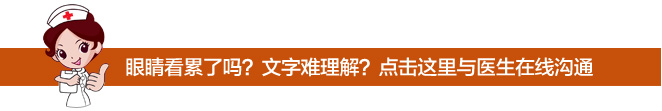 眼睛看累了吗？文字难理解？点击这里与医生在线沟通